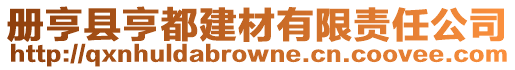 册亨县亨都建材有限责任公司
http://qxnhuldabrowne.cn.coovee.com